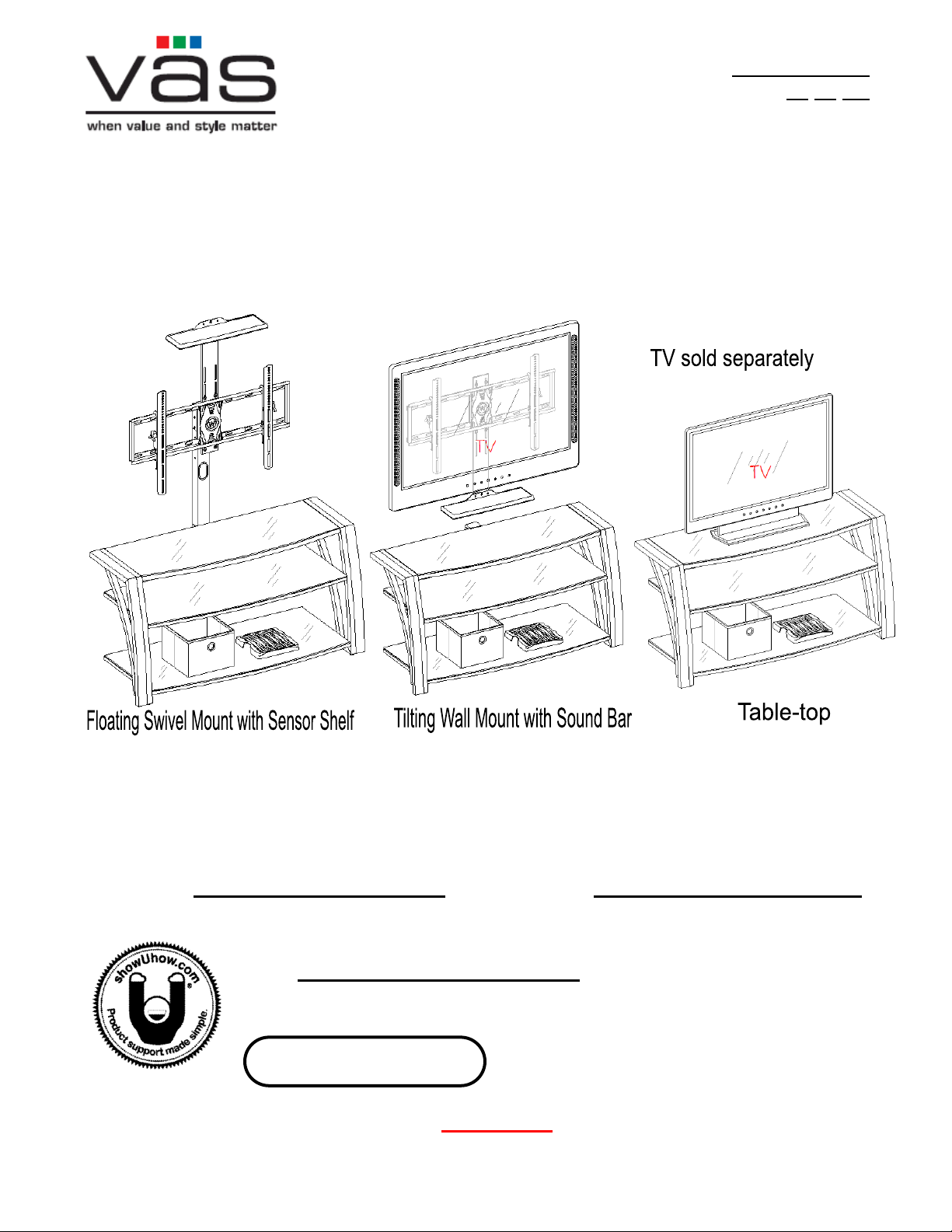 vas
when value and style matter

TV sold separately

TV

TV

Floating Swivel Mount with Sensor Shelf

Tilting Wall Mount with Sound Bar

Table-top

showUhow.com
Product support made simple.